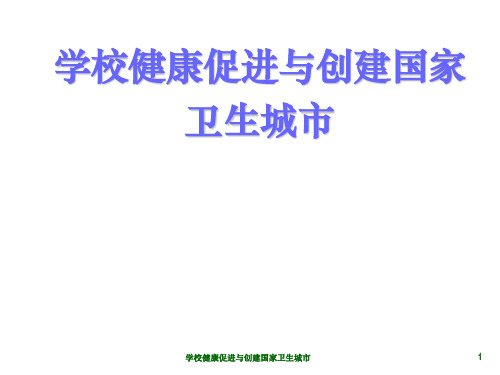 学校健康促进与创建国家卫生城市

学校健康促进与创建国家卫生城市

1